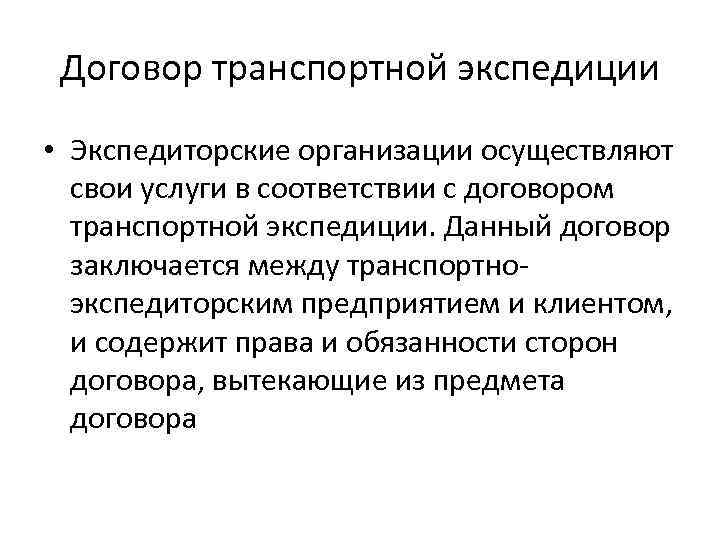 Договор транспортной экспедиции

• Экспедиторские организации осуществляют свои услуги в соответствии с договором транспортной экспедиции. Данный договор заключается между транспортно-экспедиторским предприятием и клиентом, и содержит права и обязанности сторон договора, вытекающие из предмета договора